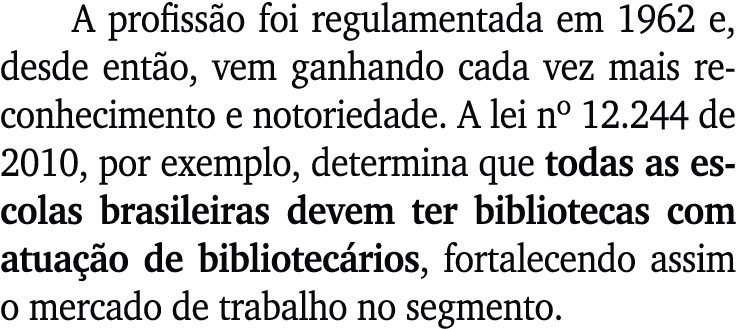 A profissão foi regulamentada em 1962 e, desde então, vem ganhando cada vez mais reconhecimento e notoriedade. A lei nº 12.244 de 2010, por exemplo, determina que todas as escolas brasileiras devem ter bibliotecas com atuação de bibliotecários, fortalecendo assim o mercado de trabalho no segmento.